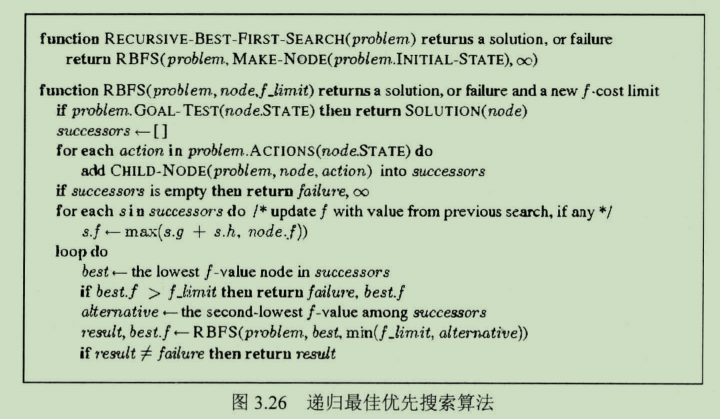 function RECURSIVE-BEST-FIRST-SEARCH(problem) returns a solution, or failure
return RBFS(problem, MAKE-NODE(problem.INITIAL-STATE), $\infty$)

function RBFS(problem, node, f_limit) returns a solution, or failure and a new f-cost limit
if problem.GOAL-TEST(node.STATE) then return SOLUTION(node)
successors $\leftarrow$ [ ]
for each action in problem.ACTIONS(node.STATE) do
add CHILD-NODE(problem, node, action) into successors
if successors is empty then return failure, $\infty$
for each s in successors do /* update f with value from previous search, if any */
s.f $\leftarrow$ max(s.g + s.h, node.f))
loop do
best $\leftarrow$ the lowest f-value node in successors
if best.f > f_limit then return failure, best.f
alternative $\leftarrow$ the second-lowest f-value among successors
result, best.f $\leftarrow$ RBFS(problem, best, min(f_limit, alternative))
if result $\neq$ failure then return result

图 3.26 递归最佳优先搜索算法